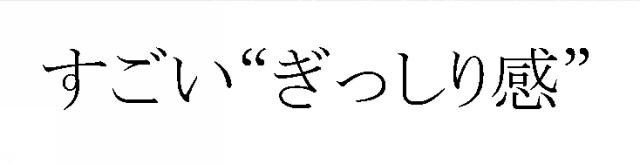 すごい“ぎっしり感”